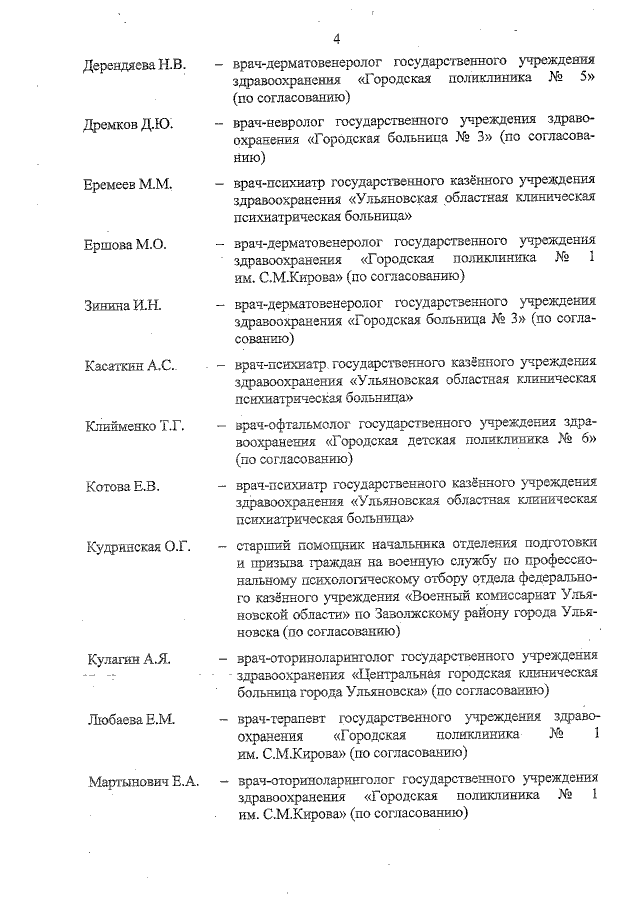 4

Дерендяева Н.В. – врач-дерматовенеролог государственного учреждения здравоохранения «Городская поликлиника № 5» (по согласованию)

Дремков Д.Ю. – врач-невролог государственного учреждения здравоохранения «Городская больница № 3» (по согласованию)

Еремеев М.М. – врач-психиатр государственного казённого учреждения здравоохранения «Ульяновская областная клиническая психиатрическая больница»

Ершова М.О. – врач-дерматовенеролог государственного учреждения здравоохранения «Городская поликлиника № 1 им. С.М.Кирова» (по согласованию)

Зинина И.Н. – врач-дерматовенеролог государственного учреждения здравоохранения «Городская больница № 3» (по согласованию)

Касаткин А.С. – врач-психиатр государственного казённого учреждения здравоохранения «Ульяновская областная клиническая психиатрическая больница»

Клийменко Т.Г. – врач-офтальмолог государственного учреждения здравоохранения «Городская детская поликлиника № 6» (по согласованию)

Котова Е.В. – врач-психиатр государственного казённого учреждения здравоохранения «Ульяновская областная клиническая психиатрическая больница»

Кудринская О.Г. – старший помощник начальника отделения подготовки и призыва граждан на военную службу по профессиональному психологическому отбору отдела федерального казённого учреждения «Военный комиссариат Ульяновской области» по Заволжскому району города Ульяновска (по согласованию)

Кулагин А.Я. – врач-оториноларинголог государственного учреждения здравоохранения «Центральная городская клиническая больница города Ульяновска» (по согласованию)

Любаева Е.М. – врач-терапевт государственного учреждения здравоохранения «Городская поликлиника № 1 им. С.М.Кирова» (по согласованию)

Мартынович Е.А. – врач-оториноларинголог государственного учреждения здравоохранения «Городская поликлиника № 1 им. С.М.Кирова» (по согласованию)